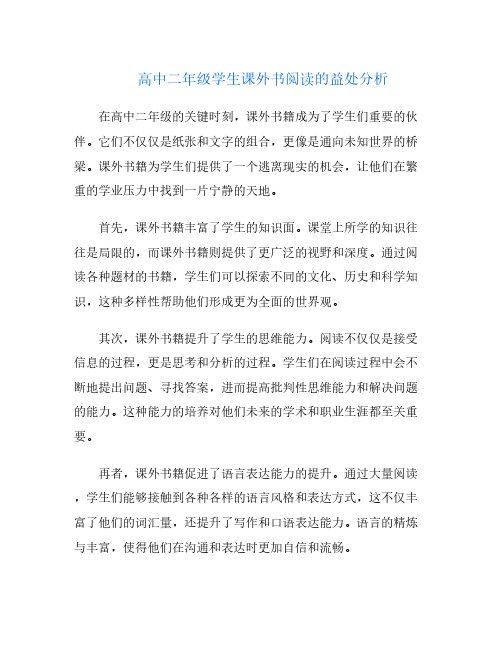 高中二年级学生课外书阅读的益处分析

在高中二年级的关键时刻，课外书籍成为了学生们重要的伙伴。它们不仅仅是纸张和文字的组合，更像是通向未知世界的桥梁。课外书籍为学生们提供了一个逃离现实的机会，让他们在繁重的学业压力中找到一片宁静的天地。

首先，课外书籍丰富了学生的知识面。课堂上所学的知识往往是局限的，而课外书籍则提供了更广泛的视野和深度。通过阅读各种题材的书籍，学生们可以探索不同的文化、历史和科学知识，这种多样性帮助他们形成更为全面的世界观。

其次，课外书籍提升了学生的思维能力。阅读不仅仅是接受信息的过程，更是思考和分析的过程。学生们在阅读过程中会不断地提出问题、寻找答案，进而提高批判性思维能力和解决问题的能力。这种能力的培养对他们未来的学术和职业生涯都至关重要。

再者，课外书籍促进了语言表达能力的提升。通过大量阅读，学生们能够接触到各种各样的语言风格和表达方式，这不仅丰富了他们的词汇量，还提升了写作和口语表达能力。语言的精炼与丰富，使得他们在沟通和表达时更加自信和流畅。